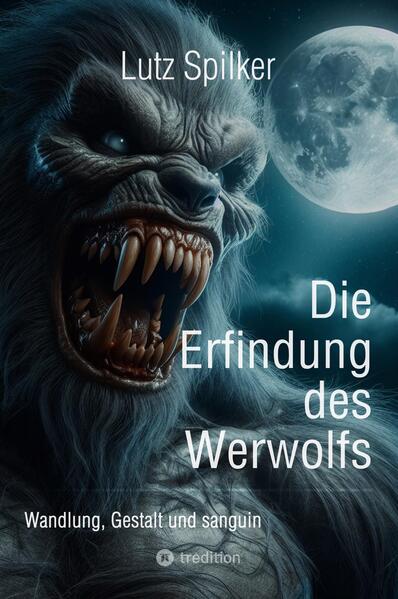 Lutz Spilker

Die Erfindung des Werwolfs

Wandlung, Gestalt und sanguin

tredition